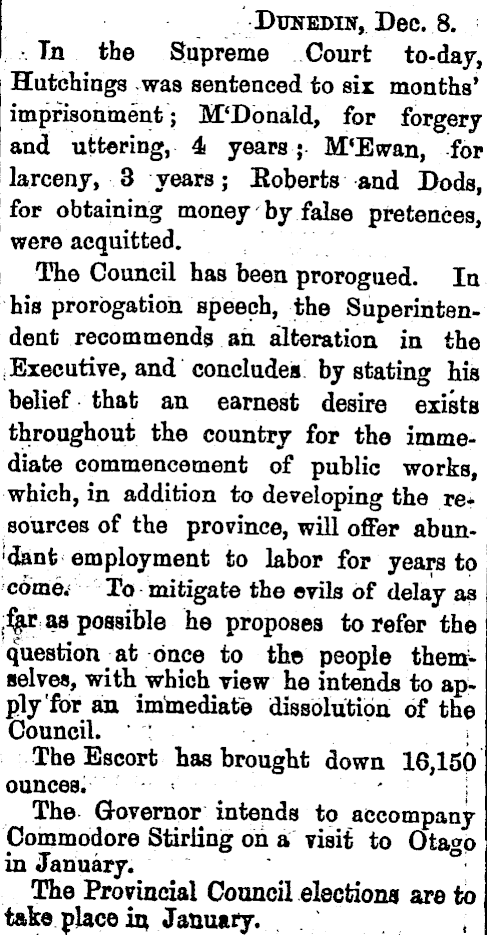 Dunedin, Dec. 8.

In the Supreme Court to-day, Hutchings was sentenced to six months' imprisonment; M'Donald, for forgery and uttering, 4 years; M'Ewan, for larceny, 3 years; Roberts and Dods, for obtaining money by false pretences, were acquitted.

The Council has been prorogued. In his prorogation speech, the Superintendent recommends an alteration in the Executive, and concludes by stating his belief that an earnest desire exists throughout the country for the immediate commencement of public works, which, in addition to developing the resources of the province, will offer abundant employment to labor for years to come. To mitigate the evils of delay as far as possible he proposes to refer the question at once to the people themselves, with which view he intends to apply for an immediate dissolution of the Council.

The Escort has brought down 16,150 ounces.

The Governor intends to accompany Commodore Stirling on a visit to Otago in January.

The Provincial Council elections are to take place in January.